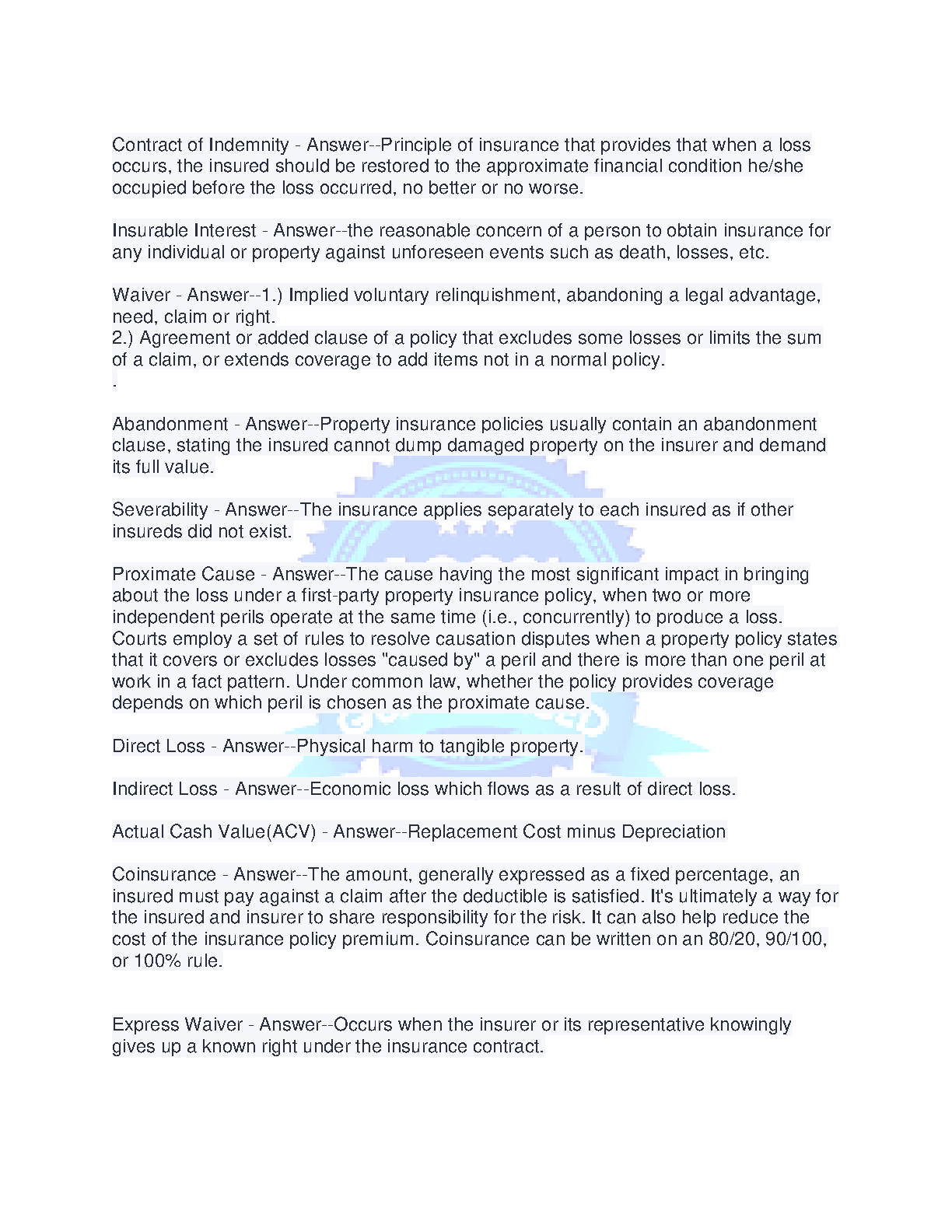 Contract of Indemnity - Answer--Principle of insurance that provides that when a loss occurs, the insured should be restored to the approximate financial condition he/she occupied before the loss occurred, no better or no worse.

Insurable Interest - Answer--the reasonable concern of a person to obtain insurance for any individual or property against unforeseen events such as death, losses, etc.

Waiver - Answer--1.) Implied voluntary relinquishment, abandoning a legal advantage, need, claim or right.
2.) Agreement or added clause of a policy that excludes some losses or limits the sum of a claim, or extends coverage to add items not in a normal policy.
.

Abandonment - Answer--Property insurance policies usually contain an abandonment clause, stating the insured cannot dump damaged property on the insurer and demand its full value.

Severability - Answer--The insurance applies separately to each insured as if other insureds did not exist.

Proximate Cause - Answer--The cause having the most significant impact in bringing about the loss under a first-party property insurance policy, when two or more independent perils operate at the same time (i.e., concurrently) to produce a loss. Courts employ a set of rules to resolve causation disputes when a property policy states that it covers or excludes losses "caused by" a peril and there is more than one peril at work in a fact pattern. Under common law, whether the policy provides coverage depends on which peril is chosen as the proximate cause.

Direct Loss - Answer--Physical harm to tangible property.

Indirect Loss - Answer--Economic loss which flows as a result of direct loss.

Actual Cash Value(ACV) - Answer--Replacement Cost minus Depreciation

Coinsurance - Answer--The amount, generally expressed as a fixed percentage, an insured must pay against a claim after the deductible is satisfied. It's ultimately a way for the insured and insurer to share responsibility for the risk. It can also help reduce the cost of the insurance policy premium. Coinsurance can be written on an 80/20, 90/100, or 100% rule.

Express Waiver - Answer--Occurs when the insurer or its representative knowingly gives up a known right under the insurance contract.